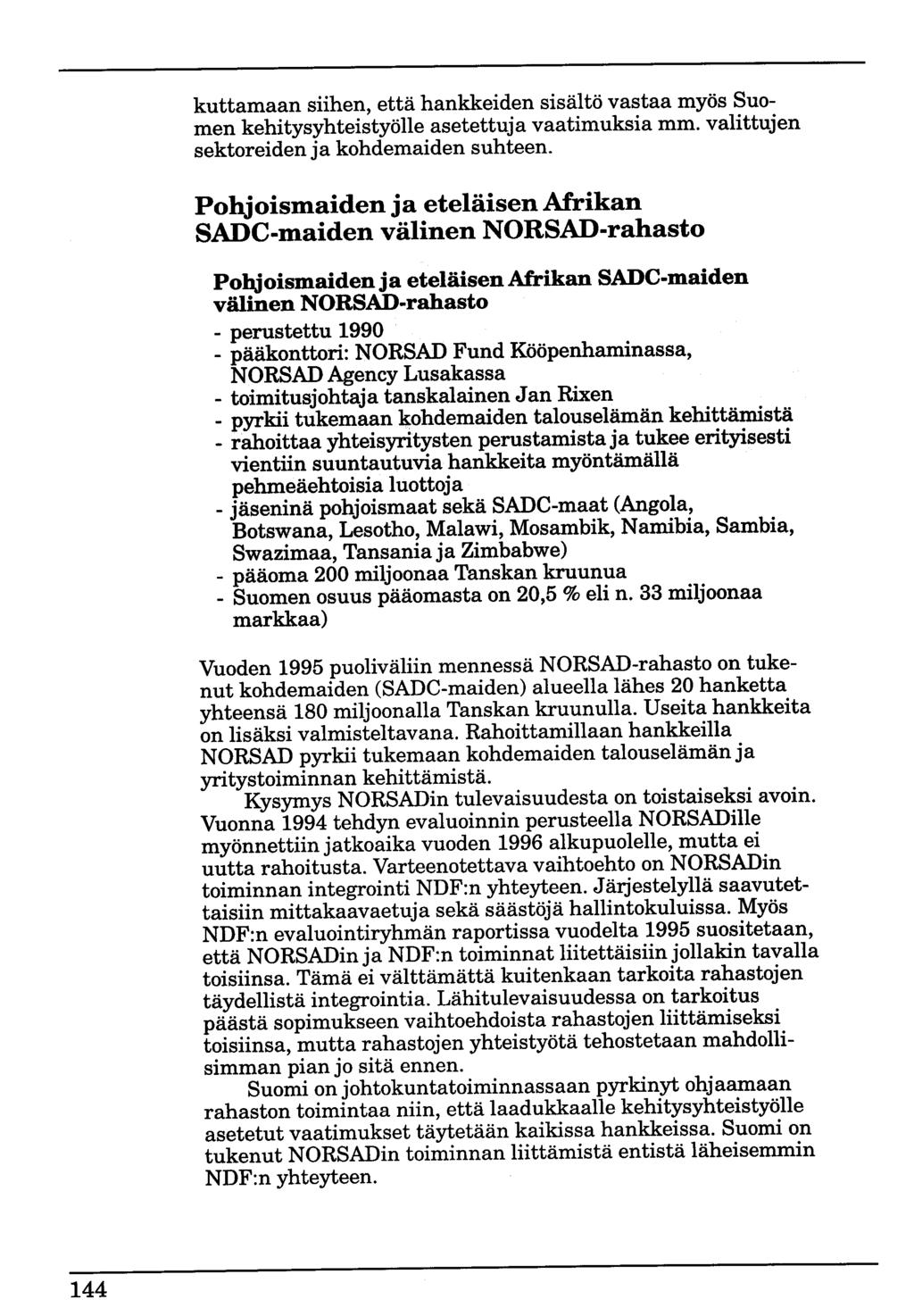 kuttamaan siihen, että hankkeiden sisältö vastaa myös Suomen kehitysyhteistyölle asetettuja vaatimuksia mm. valittujen sektoreiden ja kohdemaiden suhteen.

Pohjoismaiden ja eteläisen Afrikan SADC-maiden välinen NORSAD-rahasto

Pohjoismaiden ja eteläisen Afrikan SADC-maiden välinen NORSAD-rahasto
- perustettu 1990
- pääkonttori: NORSAD Fund Kööpenhaminassa, NORSAD Agency Lusakassa
- toimitusjohtaja tanskalainen Jan Rixen
- pyrkii tukemaan kohdemaiden talouselämän kehittämistä
- rahoittaa yhteisyritysten perustamista ja tukee erityisesti vientiin suuntautuvia hankkeita myöntämällä pehmeäehtoisia luottoja
- jäseninä pohjoismaat sekä SADC-maat (Angola, Botswana, Lesotho, Malawi, Mosambik, Namibia, Sambia, Swazimaa, Tansania ja Zimbabwe)
- pääoma 200 miljoonaa Tanskan kruunua
- Suomen osuus pääomasta on 20,5 % eli n. 33 miljoonaa markkaa)

Vuoden 1995 puoliväliin mennessä NORSAD-rahasto on tukenut kohdemaiden (SADC-maiden) alueella lähes 20 hanketta yhteensä 180 miljoonalla Tanskan kruunulla. Useita hankkeita on lisäksi valmisteltavana. Rahoittamillaan hankkeilla NORSAD pyrkii tukemaan kohdemaiden talouselämän ja yritystoiminnan kehittämistä.

Kysymys NORSADin tulevaisuudesta on toistaiseksi avoin. Vuonna 1994 tehdyn evaluoinnin perusteella NORSADille myönnettiin jatkoaika vuoden 1996 alkupuolelle, mutta ei uutta rahoitusta. Varteenotettava vaihtoehto on NORSADin toiminnan integrointi NDF:n yhteyteen. Järjestelyllä saavutettaisiin mittakaavaetuja sekä säästöjä hallintokuluissa. Myös NDF:n evaluointiryhmän raportissa vuodelta 1995 suositetaan, että NORSADin ja NDF:n toiminnat liitettäisiin jollakin tavalla toisiinsa. Tämä ei välttämättä kuitenkaan tarkoita rahastojen täydellistä integrointia. Lähitulevaisuudessa on tarkoitus päästä sopimukseen vaihtoehdoista rahastojen liittämiseksi toisiinsa, mutta rahastojen yhteistyötä tehostetaan mahdollisimman pian jo sitä ennen.

Suomi on johtokuntatoiminnassaan pyrkinyt ohjaamaan rahaston toimintaa niin, että laadukkaalle kehitysyhteistyölle asetetut vaatimukset täytetään kaikissa hankkeissa. Suomi on tukenut NORSADin toiminnan liittämistä entistä läheisemmin NDF:n yhteyteen.

144